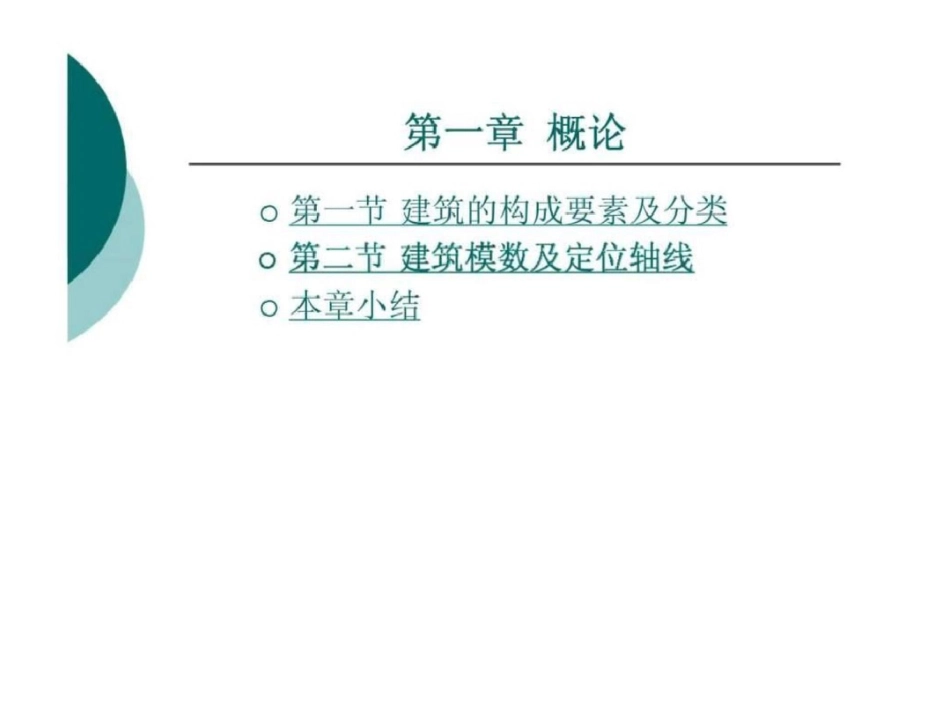 第一章 概论

○ 第一节 建筑的构成要素及分类
○ 第二节 建筑模数及定位轴线
○ 本章小结